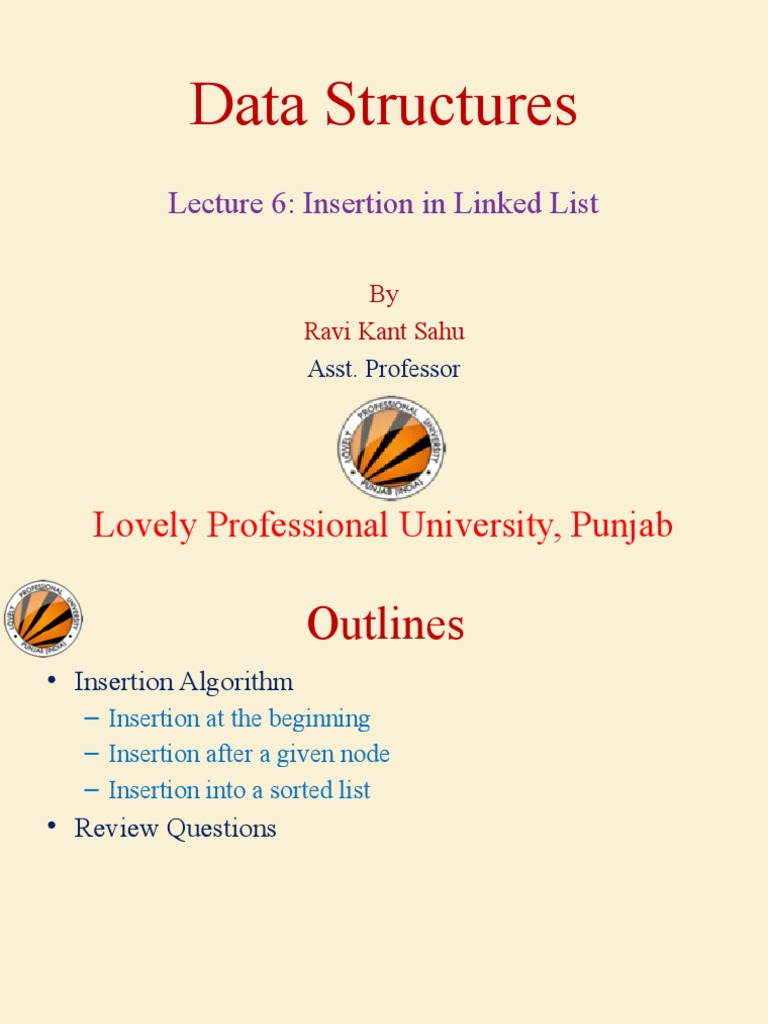 Data Structures

Lecture 6: Insertion in Linked List

By
Ravi Kant Sahu
Asst. Professor

LOVELY PROFESSIONAL UNIVERSITY
PUNJAB (INDIA)

Lovely Professional University, Punjab

LOVELY PROFESSIONAL UNIVERSITY
PUNJAB (INDIA)

Outlines

• Insertion Algorithm
– Insertion at the beginning
– Insertion after a given node
– Insertion into a sorted list
• Review Questions